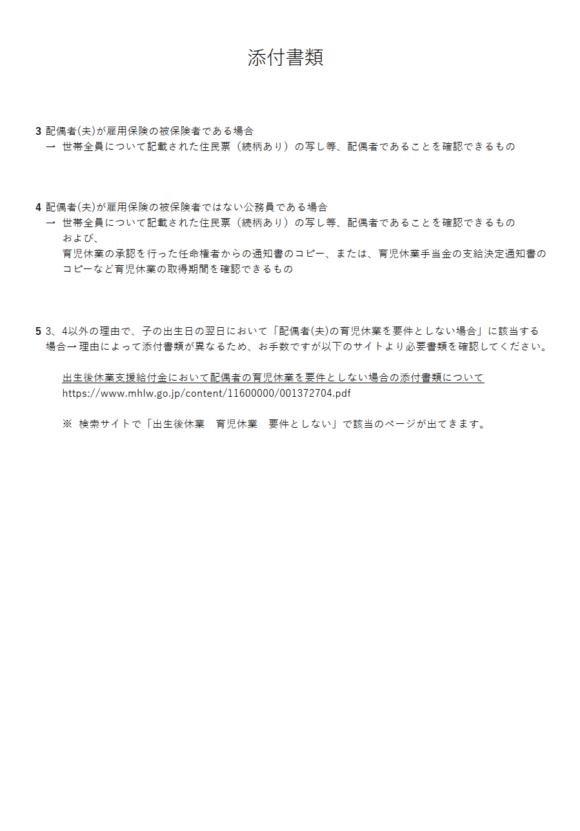 添付書類

3 配偶者(夫)が雇用保険の被保険者である場合
→ 世帯全員について記載された住民票（続柄あり）の写し等、配偶者であることを確認できるもの

4 配偶者(夫)が雇用保険の被保険者ではない公務員である場合
→ 世帯全員について記載された住民票（続柄あり）の写し等、配偶者であることを確認できるもの
および、
育児休業の承認を行った任命権者からの通知書のコピー、または、育児休業手当金の支給決定通知書のコピーなど育児休業の取得期間を確認できるもの

5 3、4以外の理由で、子の出生日の翌日において「配偶者(夫)の育児休業を要件としない場合」に該当する場合→ 理由によって添付書類が異なるため、お手数ですが以下のサイトより必要書類を確認してください。

出生後休業支援給付金において配偶者の育児休業を要件としない場合の添付書類について
https://www.mhlw.go.jp/content/11600000/001372704.pdf

※ 検索サイトで「出生後休業　育児休業　要件としない」で該当のページが出てきます。